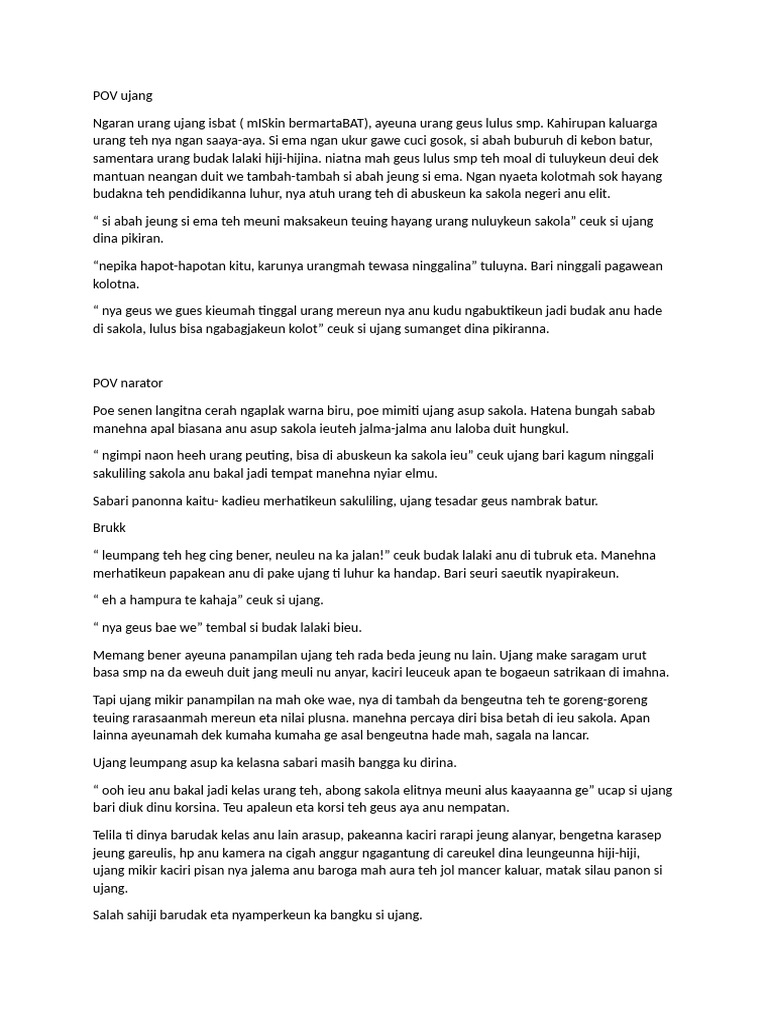 POV ujang

Ngaran urang ujang isbat ( mISkin bermartaBAT), ayeuna urang geus lulus smp. Kahirupan kaluarga urang teh nya ngan saaya-aya. Si ema ngan ukur gawe cuci gosok, si abah buburuh di kebon batur, samentara urang budak lalaki hiji-hijina. niatna mah geus lulus smp teh moal di tuluykeun deui dek mantuan neangan duit we tambah-tambah si abah jeung si ema. Ngan nyaeta kolotmah sok hayang budakna teh pendidikanna luhur, nya atuh urang teh di abuskeun ka sakola negeri anu elit.

“ si abah jeung si ema teh meuni maksakeun teuing hayang urang nuluykeun sakola” ceuk si ujang dina pikiran.

“nepika hapot-hapotan kitu, karunya urangmah tewasa ninggalina” tuluyna. Bari ninggali pagawean kolotna.

“ nya geus we gues kieumah tinggal urang mereun nya anu kudu ngabuktikeun jadi budak anu hade di sakola, lulus bisa ngabagjakeun kolot” ceuk si ujang sumanget dina pikiranna.

POV narator

Poe senen langitna cerah ngaplak warna biru, poe mimiti ujang asup sakola. Hatena bungah sabab manehna apal biasana anu asup sakola ieuteh jalma-jalma anu laloba duit hungkul.

“ ngimpi naon heeh urang peuting, bisa di abuskeun ka sakola ieu” ceuk ujang bari kagum ninggali sakuliling sakola anu bakal jadi tempat manehna nyiar elmu.

Sabari panonna kaitu- kadieu merhatikeun sakuliling, ujang tesadar geus nambrak batur.

Brukk

“ leumpang teh heg cing bener, neuleu na ka jalan!” ceuk budak lalaki anu di tubruk eta. Manehna merhatikeun papakean anu di pake ujang ti luhur ka handap. Bari seuri saeutik nyapirakeun.

“ eh a hampura te kahaja” ceuk si ujang.

“ nya geus bae we” tembal si budak lalaki bieu.

Memang bener ayeuna panampilan ujang teh rada beda jeung nu lain. Ujang make saragam urut basa smp na da eweuh duit jang meuli nu anyar, kaciri leuceuk apan te bogaeun satrikaan di imahna.

Tapi ujang mikir panampilan na mah oke wae, nya di tambah da bengeutna teh te goreng-goreng teuing rarasaanmah mereun eta nilai plusna. manehna percaya diri bisa betah di ieu sakola. Apan lainna ayeunamah dek kumaha kumaha ge asal bengeutna hade mah, sagala na lancar.

Ujang leumpang asup ka kelasna sabari masih bangga ku dirina.

“ ooh ieu anu bakal jadi kelas urang teh, abong sakola elitnya meuni alus kaayaanna ge” ucap si ujang bari diuk dinu korsina. Teu apaleun eta korsi teh geus aya anu nempatan.

Telila ti dinya barudak kelas anu lain arasup, pakeanna kaciri rarapi jeung alanyar, bengetna karasep jeung gareulis, hp anu kamera na cigah anggur ngagantung di careukel dina leungeunna hiji-hiji, ujang mikir kaciri pisan nya jalema anu baroga mah aura teh jol mancer kaluar, matak silau panon si ujang.

Salah sahiji barudak eta nyamperkeun ka bangku si ujang.